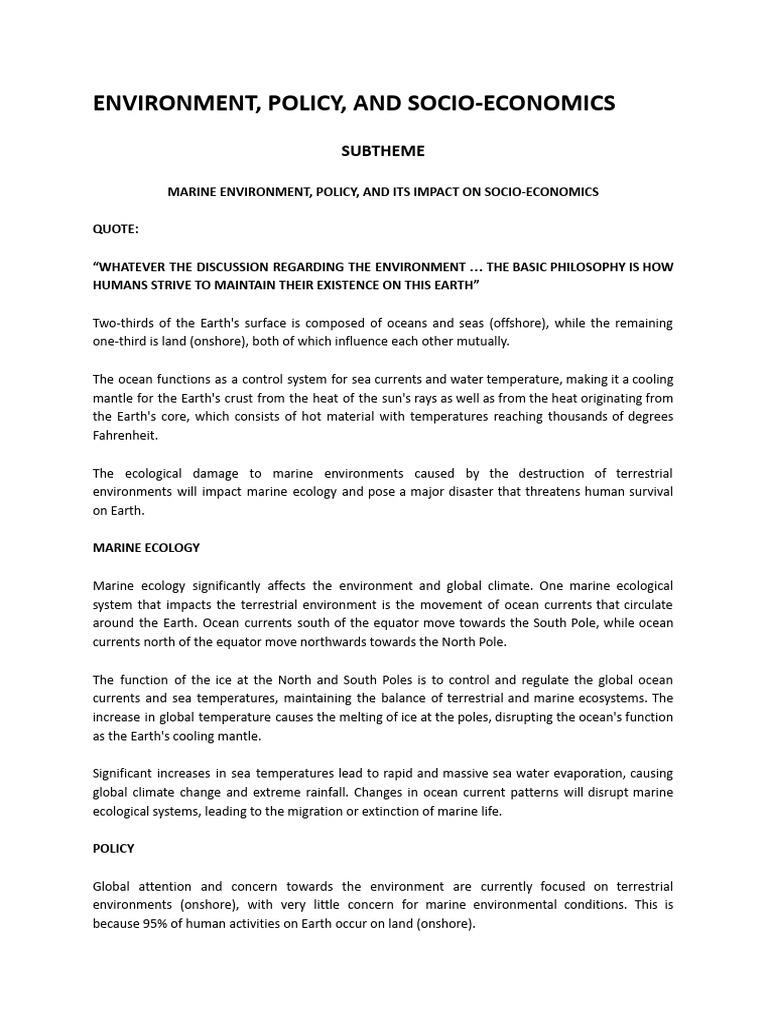 ENVIRONMENT, POLICY, AND SOCIO-ECONOMICS

SUBTHEME

MARINE ENVIRONMENT, POLICY, AND ITS IMPACT ON SOCIO-ECONOMICS

QUOTE:

"WHATEVER THE DISCUSSION REGARDING THE ENVIRONMENT … THE BASIC PHILOSOPHY IS HOW HUMANS STRIVE TO MAINTAIN THEIR EXISTENCE ON THIS EARTH"

Two-thirds of the Earth's surface is composed of oceans and seas (offshore), while the remaining one-third is land (onshore), both of which influence each other mutually.

The ocean functions as a control system for sea currents and water temperature, making it a cooling mantle for the Earth's crust from the heat of the sun's rays as well as from the heat originating from the Earth's core, which consists of hot material with temperatures reaching thousands of degrees Fahrenheit.

The ecological damage to marine environments caused by the destruction of terrestrial environments will impact marine ecology and pose a major disaster that threatens human survival on Earth.

MARINE ECOLOGY

Marine ecology significantly affects the environment and global climate. One marine ecological system that impacts the terrestrial environment is the movement of ocean currents that circulate around the Earth. Ocean currents south of the equator move towards the South Pole, while ocean currents north of the equator move northwards towards the North Pole.

The function of the ice at the North and South Poles is to control and regulate the global ocean currents and sea temperatures, maintaining the balance of terrestrial and marine ecosystems. The increase in global temperature causes the melting of ice at the poles, disrupting the ocean's function as the Earth's cooling mantle.

Significant increases in sea temperatures lead to rapid and massive sea water evaporation, causing global climate change and extreme rainfall. Changes in ocean current patterns will disrupt marine ecological systems, leading to the migration or extinction of marine life.

POLICY

Global attention and concern towards the environment are currently focused on terrestrial environments (onshore), with very little concern for marine environmental conditions. This is because 95% of human activities on Earth occur on land (onshore).